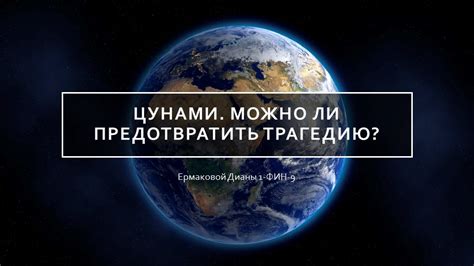 ЦУНАМИ. МОЖНО ЛИ ПРЕДОТВРАТИТЬ ТРАГЕДИЮ?

Ермаковой Дианы 1-ФИН-9